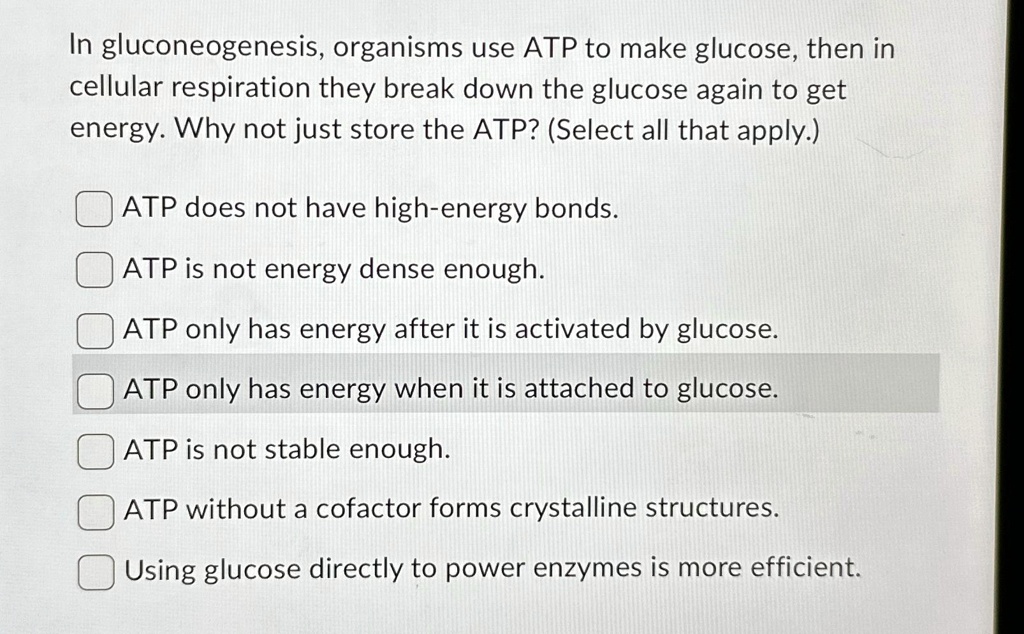 In gluconeogenesis, organisms use ATP to make glucose, then in cellular respiration they break down the glucose again to get energy. Why not just store the ATP? (Select all that apply.)

ATP does not have high-energy bonds.

ATP is not energy dense enough.

ATP only has energy after it is activated by glucose.

ATP only has energy when it is attached to glucose.

ATP is not stable enough.

ATP without a cofactor forms crystalline structures.

Using glucose directly to power enzymes is more efficient.